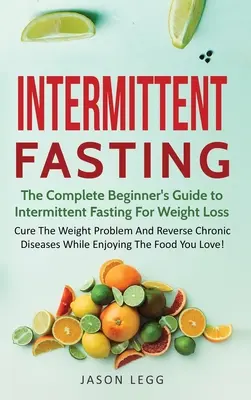 INTERMITTENT
FASTING

The Complete Beginner's Guide to Intermittent Fasting For Weight Loss

Cure The Weight Problem And Reverse Chronic Diseases While Enjoying The Food You Love!

JASON LEGG